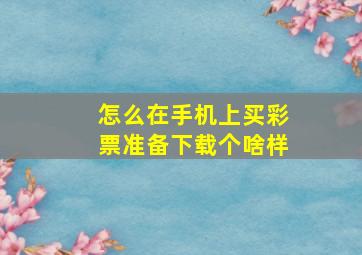 怎么在手机上买彩票准备下载个啥样